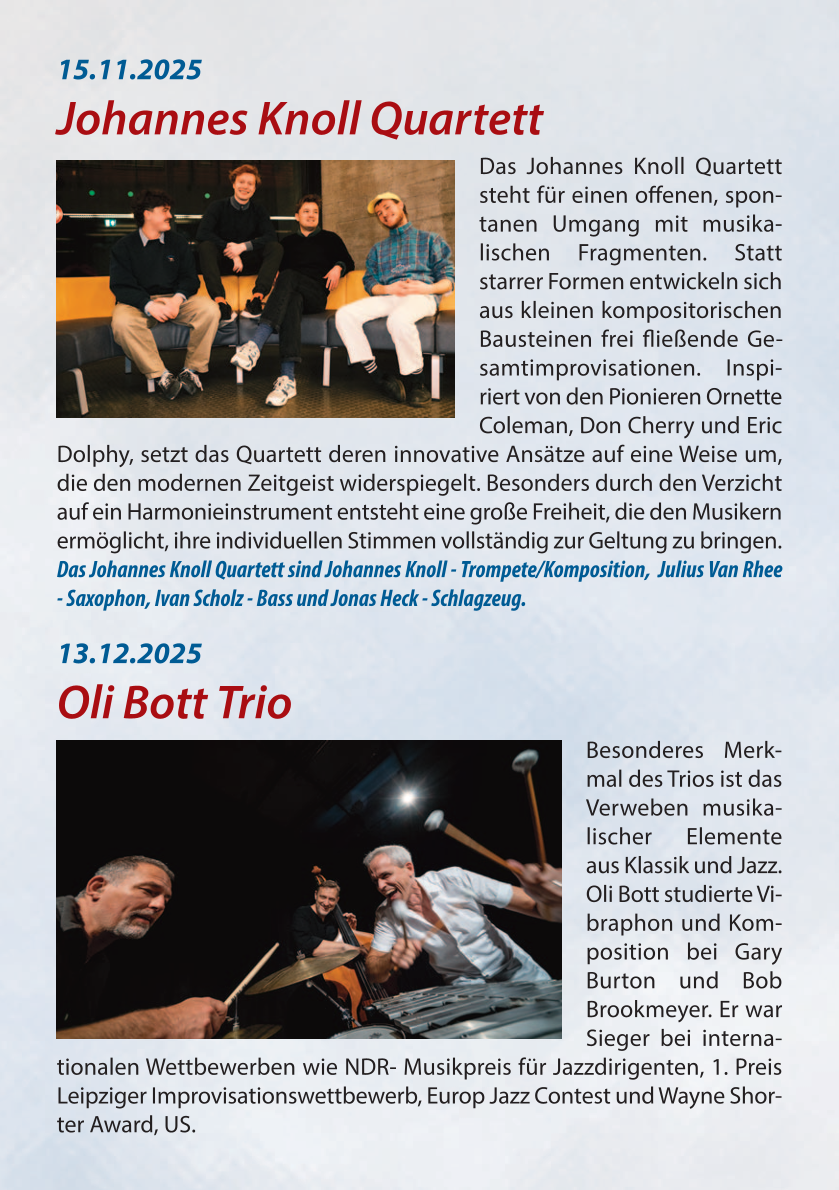 15.11.2025

Johannes Knoll Quartett

Das Johannes Knoll Quartett steht für einen offenen, spontanen Umgang mit musikalischen Fragmenten. Statt starrer Formen entwickeln sich aus kleinen kompositorischen Bausteinen frei fließende Gesamtimprovisationen. Inspiriert von den Pionieren Ornette Coleman, Don Cherry und Eric Dolphy, setzt das Quartett deren innovative Ansätze auf eine Weise um, die den modernen Zeitgeist widerspiegelt. Besonders durch den Verzicht auf ein Harmonieinstrument entsteht eine große Freiheit, die den Musikern ermöglicht, ihre individuellen Stimmen vollständig zur Geltung zu bringen. Das Johannes Knoll Quartett sind Johannes Knoll - Trompete/Komposition, Julius Van Rhee - Saxophon, Ivan Scholz - Bass und Jonas Heck - Schlagzeug.

13.12.2025

Oli Bott Trio

Besonderes Merkmal des Trios ist das Verweben musikalischer Elemente aus Klassik und Jazz. Oli Bott studierte Vibraphon und Komposition bei Gary Burton und Bob Brookmeyer. Er war Sieger bei internationalen Wettbewerben wie NDR- Musikpreis für Jazzdirigenten, 1. Preis Leipziger Improvisationswettbewerb, Europ Jazz Contest und Wayne Shorter Award, US.